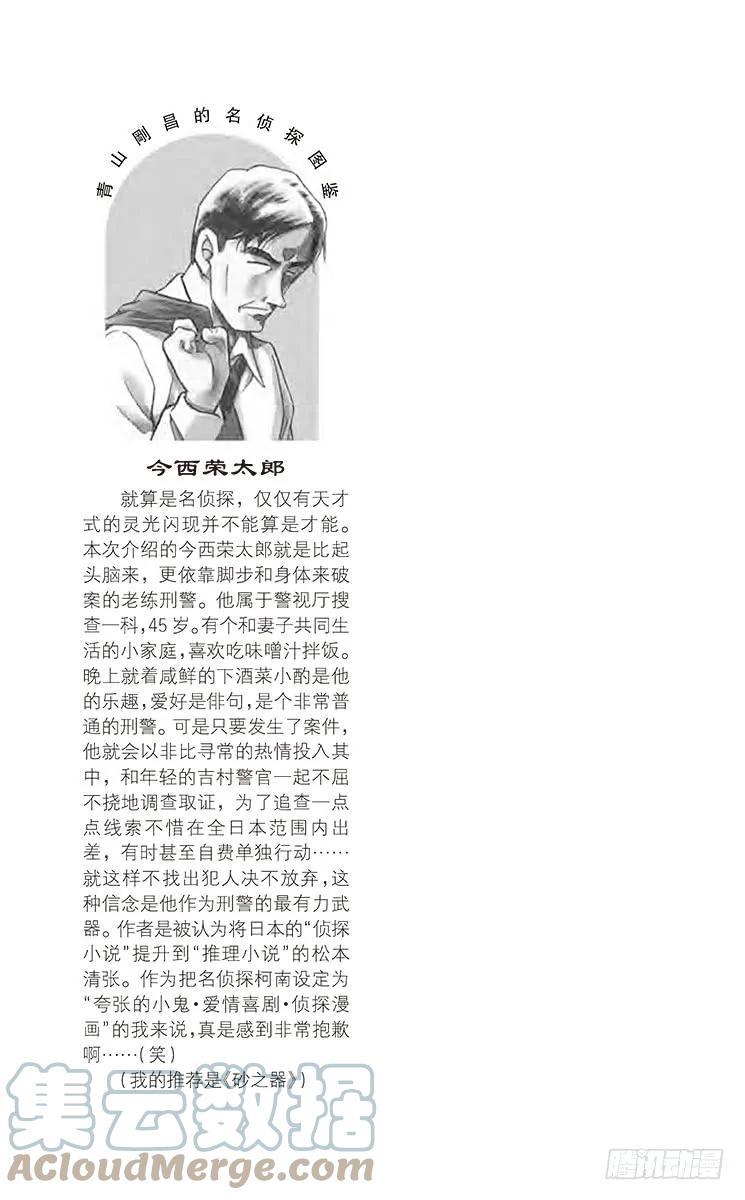 青山刚昌的名侦探图鉴

今西荣太郎

就算是名侦探，仅仅有天才式的灵光闪现并不能算是才能。本次介绍的今西荣太郎就是比起头脑来，更依靠脚步和身体来破案的老练刑警。他属于警视厅搜查一科，45岁。有个和妻子共同生活的小家庭，喜欢吃味噌汁拌饭。晚上就着咸鲜的下酒菜小酌是他的乐趣，爱好是俳句，是个非常普通的刑警。可是只要发生了案件，他就会以非比寻常的热情投入其中，和年轻的吉村警官一起不屈不挠地调查取证，为了追查一点点线索不惜在全日本范围内出差，有时甚至自费单独行动……就这样不找出犯人决不放弃，这种信念是他作为刑警的最有力武器。作者是被认为将日本的“侦探小说”提升到“推理小说”的松本清张。作为把名侦探柯南设定为“夸张的小鬼·爱情喜剧·侦探漫画”的我来说，真是感到非常抱歉啊……（笑）

（我的推荐是《砂之器》）

集云数据
ACloudMerge.com

腾讯动漫